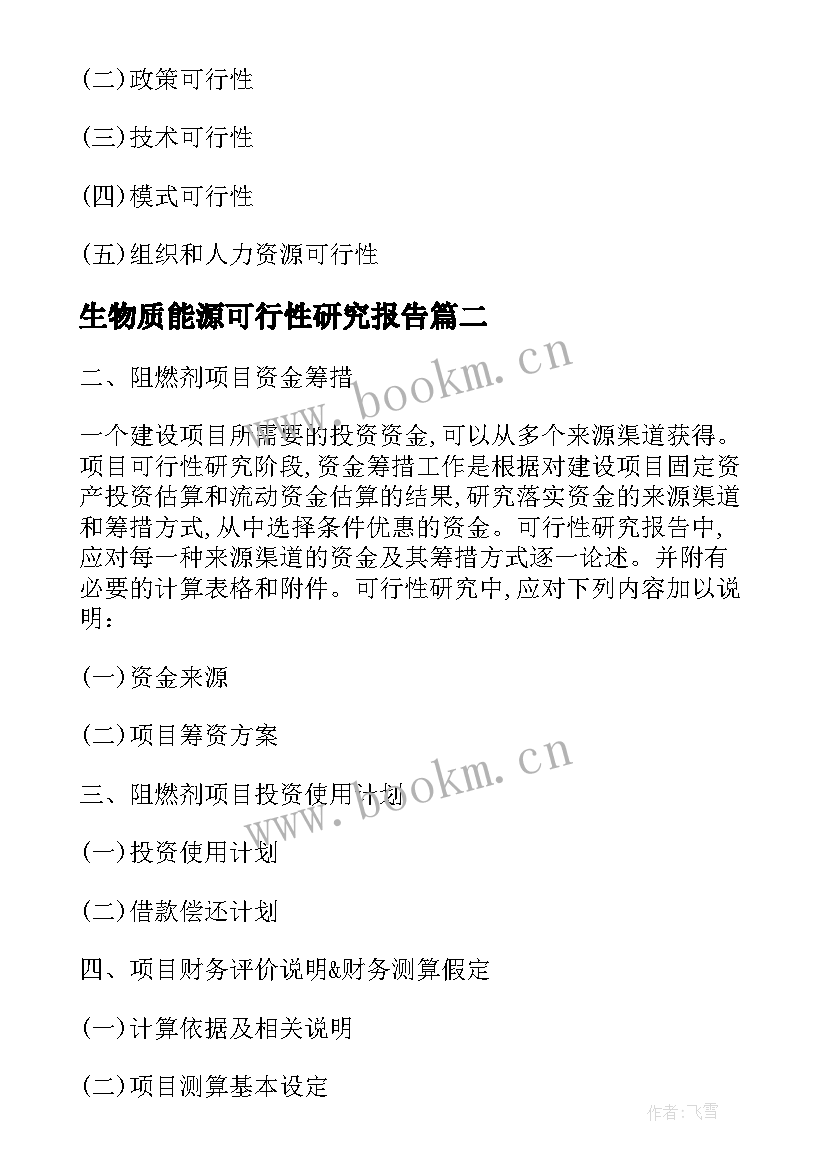 (二)政策可行性

(三)技术可行性

(四)模式可行性

(五)组织和人力资源可行性

生物质能源可行性研究报告篇二

二、阻燃剂项目资金筹措

一个建设项目所需要的投资资金,可以从多个来源渠道获得。项目可行性研究阶段,资金筹措工作是根据对建设项目固定资产投资估算和流动资金估算的结果,研究落实资金的来源渠道和筹措方式,从中选择条件优惠的资金。可行性研究报告中,应对每一种来源渠道的资金及其筹措方式逐一论述。并附有必要的计算表格和附件。可行性研究中,应对下列内容加以说明:

(一)资金来源

(二)项目筹资方案

三、阻燃剂项目投资使用计划

(一)投资使用计划

(二)借款偿还计划

四、项目财务评价说明&财务测算假定

(一)计算依据及相关说明

(二)项目测算基本设定

www.bookm.cn

www.bookm.cn

作者:飞雪